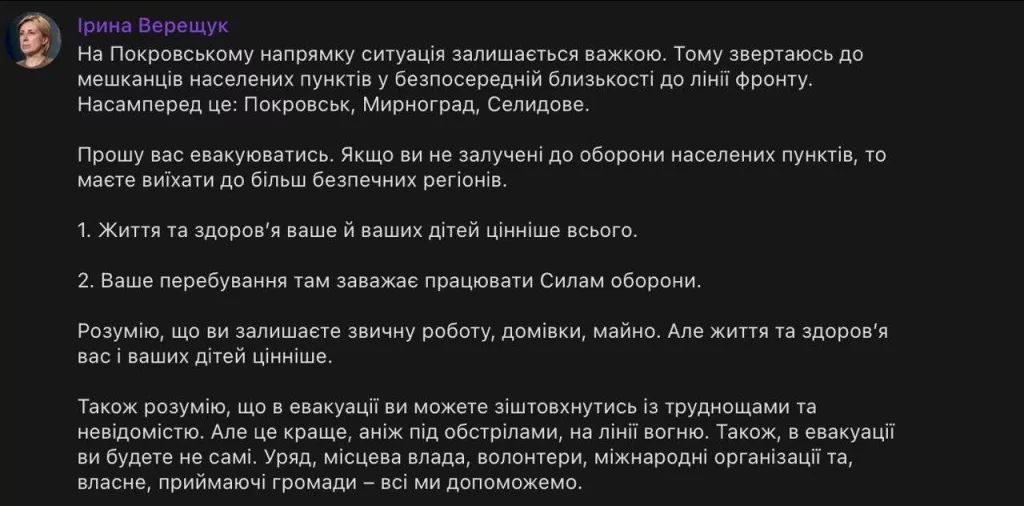 Ірина Верещук

На Покровському напрямку ситуація залишається важкою. Тому звертаюсь до мешканців населених пунктів у безпосередній близькості до лінії фронту. Насамперед це: Покровськ, Мирноград, Селидове.

Прошу вас евакуюватись. Якщо ви не залучені до оборони населених пунктів, то маєте виїхати до більш безпечних регіонів.

1. Життя та здоров'я ваше й ваших дітей цінніше всього.

2. Ваше перебування там заважає працювати Силам оборони.

Розумію, що ви залишаєте звичну роботу, домівки, майно. Але життя та здоров'я вас і ваших дітей цінніше.

Також розумію, що в евакуації ви можете зіштовхнутись із труднощами та невідомістю. Але це краще, аніж під обстрілами, на лінії вогню. Також, в евакуації ви будете не самі. Уряд, місцева влада, волонтери, міжнародні організації та, власне, приймаючі громади – всі ми допоможемо.